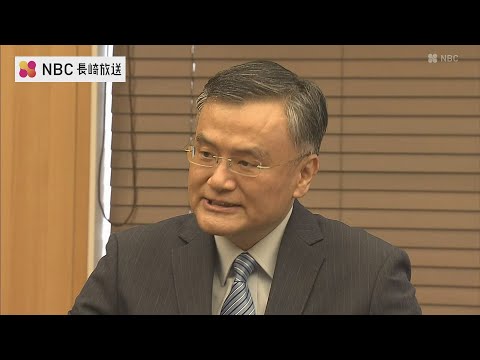 NBC 長崎放送

NBC